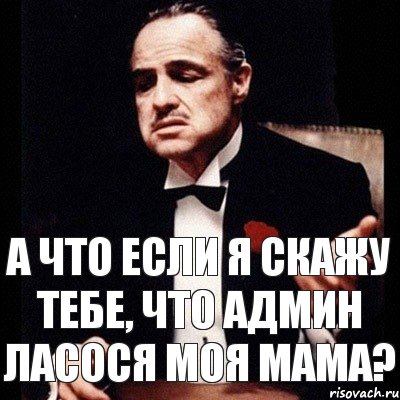 А ЧТО ЕСЛИ Я СКАЖУ ТЕБЕ, ЧТО АДМИН ЛАСОСЯ МОЯ МАМА?

risovach.ru